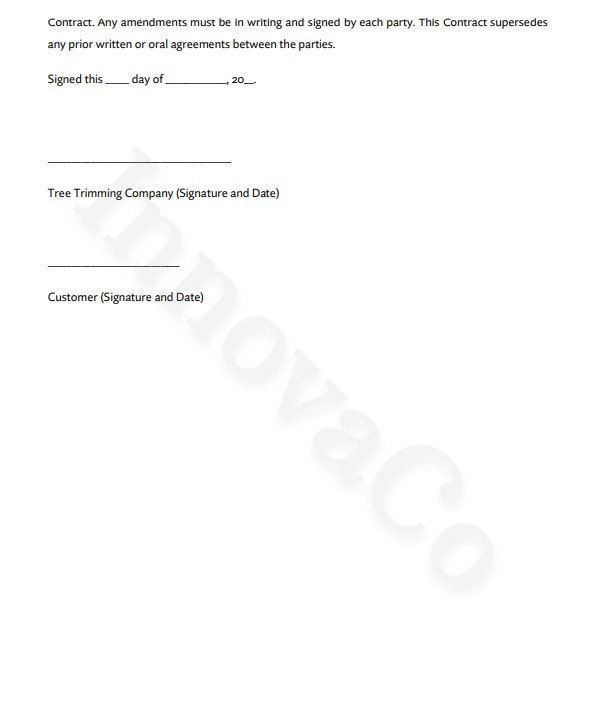 Contract. Any amendments must be in writing and signed by each party. This Contract supersedes any prior written or oral agreements between the parties.

Signed this ____ day of ____, 20____.

____

Tree Trimming Company (Signature and Date)

____

Customer (Signature and Date)

InnovaCo